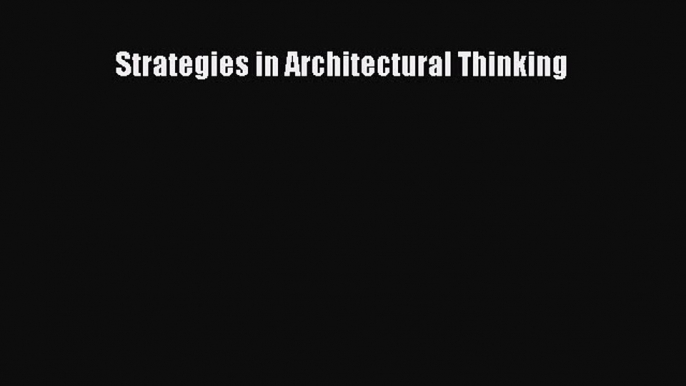 Strategies in Architectural Thinking